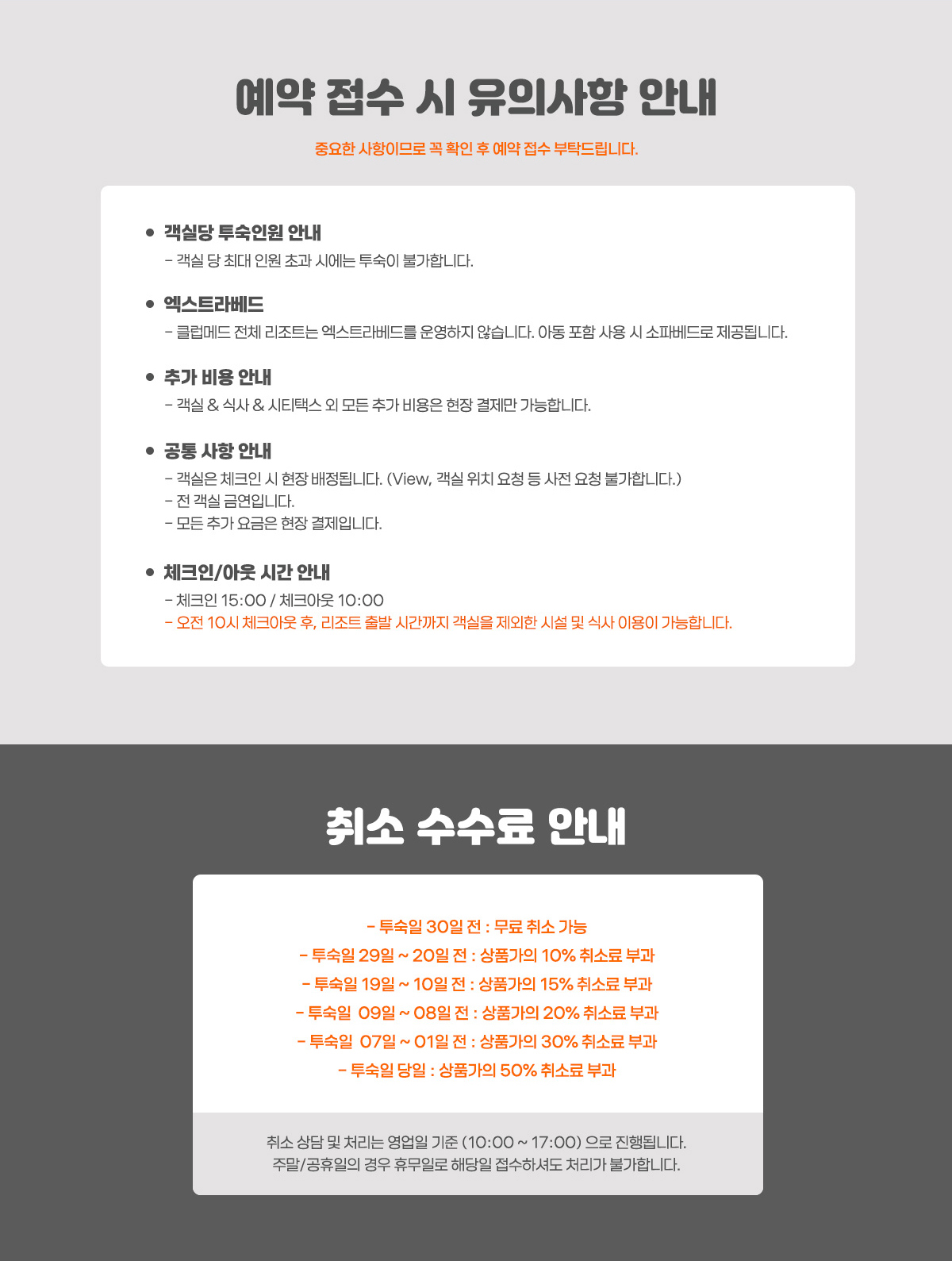 예약 접수 시 유의사항 안내

중요한 사항이므로 꼭 확인 후 예약 접수 부탁드립니다.

• 객실당 투숙인원 안내
- 객실 당 최대 인원 초과 시에는 투숙이 불가합니다.

• 엑스트라베드
- 클럽메드 전체 리조트는 엑스트라베드를 운영하지 않습니다. 아동 포함 사용 시 소파베드로 제공됩니다.

• 추가 비용 안내
- 객실 & 식사 & 시티택스 외 모든 추가 비용은 현장 결제만 가능합니다.

• 공통 사항 안내
- 객실은 체크인 시 현장 배정됩니다. (View, 객실 위치 요청 등 사전 요청 불가합니다.)
- 전 객실 금연입니다.
- 모든 추가 요금은 현장 결제입니다.

• 체크인/아웃 시간 안내
- 체크인 15:00 / 체크아웃 10:00
- 오전 10시 체크아웃 후, 리조트 출발 시간까지 객실을 제외한 시설 및 식사 이용이 가능합니다.

취소 수수료 안내

- 투숙일 30일 전 : 무료 취소 가능
- 투숙일 29일 ~ 20일 전 : 상품가의 10% 취소료 부과
- 투숙일 19일 ~ 10일 전 : 상품가의 15% 취소료 부과
- 투숙일 09일 ~ 08일 전 : 상품가의 20% 취소료 부과
- 투숙일 07일 ~ 01일 전 : 상품가의 30% 취소료 부과
- 투숙일 당일 : 상품가의 50% 취소료 부과

취소 상담 및 처리는 영업일 기준 (10:00 ~ 17:00) 으로 진행됩니다.
주말/공휴일의 경우 휴무일로 해당일 접수하셔도 처리가 불가합니다.